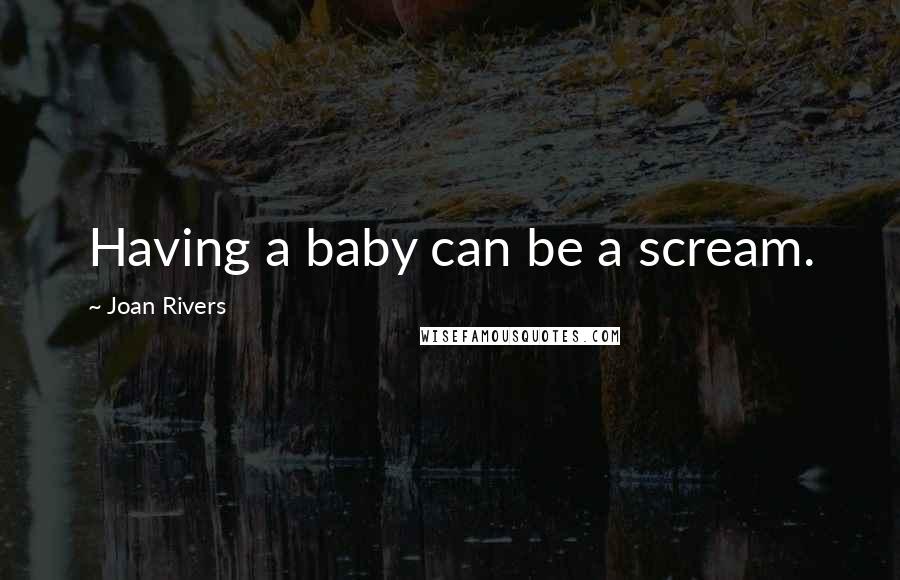 Having a baby can be a scream.

~ Joan Rivers

WISEFAMOUSQUOTES.COM